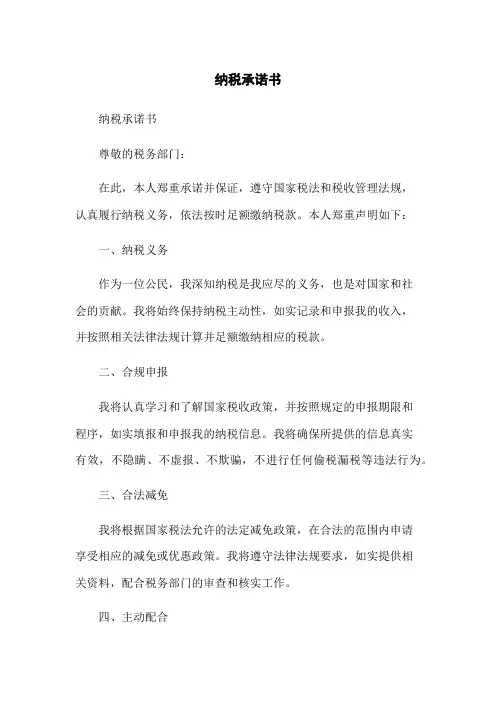 纳税承诺书

纳税承诺书

尊敬的税务部门：

在此，本人郑重承诺并保证，遵守国家税法和税收管理法规，认真履行纳税义务，依法按时足额缴纳税款。本人郑重声明如下：

一、纳税义务

作为一位公民，我深知纳税是我应尽的义务，也是对国家和社会的贡献。我将始终保持纳税主动性，如实记录和申报我的收入，并按照相关法律法规计算并足额缴纳相应的税款。

二、合规申报

我将认真学习和了解国家税收政策，并按照规定的申报期限和程序，如实填报和申报我的纳税信息。我将确保所提供的信息真实有效，不隐瞒、不虚报、不欺骗，不进行任何偷税漏税等违法行为。

三、合法减免

我将根据国家税法允许的法定减免政策，在合法的范围内申请享受相应的减免或优惠政策。我将遵守法律法规要求，如实提供相关资料，配合税务部门的审查和核实工作。

四、主动配合